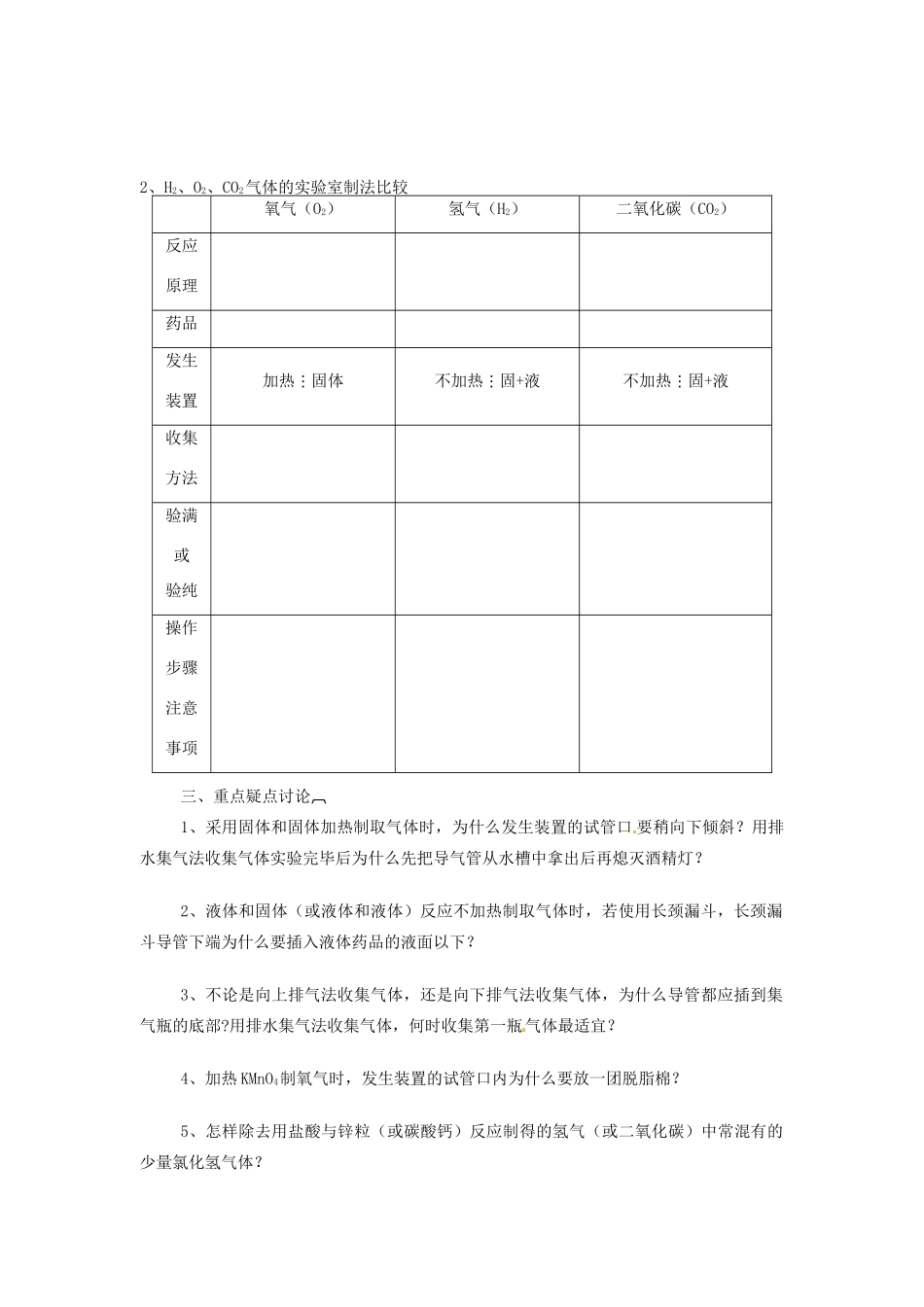 2、$H_2$、$O_2$、$CO_2$气体的实验室制法比较

| | 氧气（$O_2$） | 氢气（$H_2$） | 二氧化碳（$CO_2$） |
|---|---|---|---|
| 反应原理 | | | |
| 药品 | | | |
| 发生装置 | 加热：固体 | 不加热：固+液 | 不加热：固+液 |
| 收集方法 | | | |
| 验满或验纯 | | | |
| 操作步骤注意事项 | | | |

三、重点疑点讨论

1、采用固体和固体加热制取气体时，为什么发生装置的试管口要稍向下倾斜？用排水集气法收集气体实验完毕后为什么先把导气管从水槽中拿出后再熄灭酒精灯？

2、液体和固体（或液体和液体）反应不加热制取气体时，若使用长颈漏斗，长颈漏斗导管下端为什么要插入液体药品的液面以下？

3、不论是向上排气法收集气体，还是向下排气法收集气体，为什么导管都应插到集气瓶的底部?用排水集气法收集气体，何时收集第一瓶气体最适宜？

4、加热$KMnO_4$制氧气时，发生装置的试管口内为什么要放一团脱脂棉？

5、怎样除去用盐酸与锌粒（或碳酸钙）反应制得的氢气（或二氧化碳）中常混有的少量氯化氢气体？